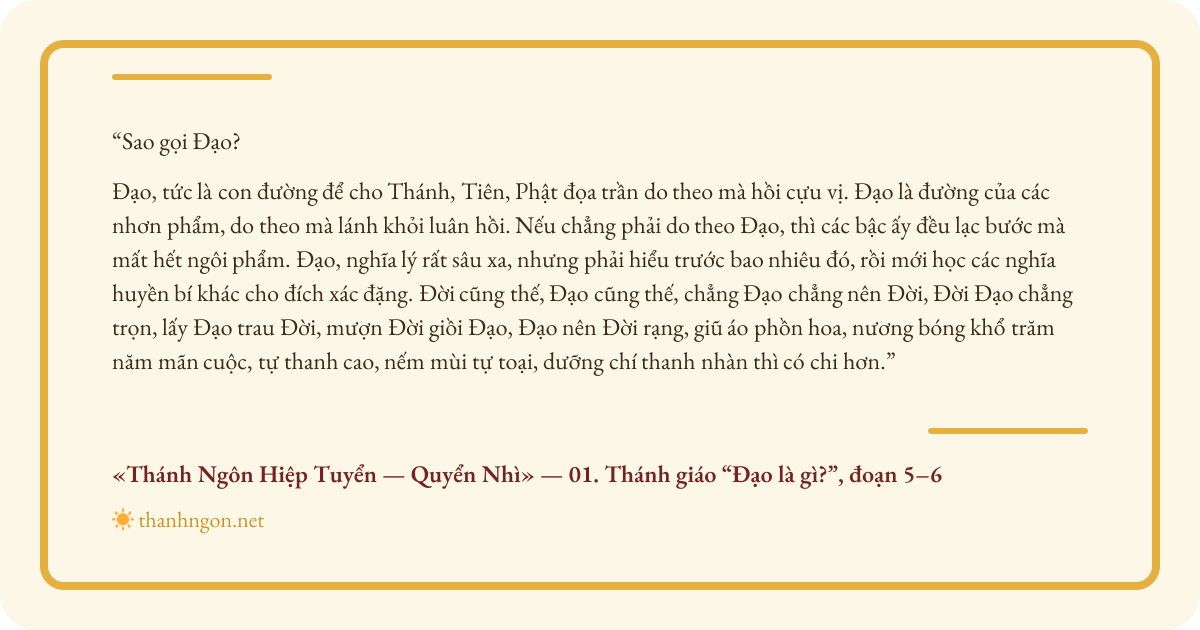 “Sao gọi Đạo?

Đạo, tức là con đường để cho Thánh, Tiên, Phật đọa trần do theo mà hồi cựu vị. Đạo là đường của các nhơn phẩm, do theo mà lánh khỏi luân hồi. Nếu chẳng phải do theo Đạo, thì các bậc ấy đều lạc bước mà mất hết ngôi phẩm. Đạo, nghĩa lý rất sâu xa, nhưng phải hiểu trước bao nhiêu đó, rồi mới học các nghĩa huyền bí khác cho đích xác đặng. Đời cũng thế, Đạo cũng thế, chẳng Đạo chẳng nên Đời, Đời Đạo chẳng trọn, lấy Đạo trau Đời, mượn Đời giồi Đạo, Đạo nên Đời rạng, giũ áo phồn hoa, nương bóng khổ trăm năm mãn cuộc, tự thanh cao, nếm mùi tự toại, dưỡng chí thanh nhàn thì có chi hơn.”

«Thánh Ngôn Hiệp Tuyển — Quyển Nhì» — 01. Thánh giáo “Đạo là gì?”, đoạn 5–6

thanhngon.net